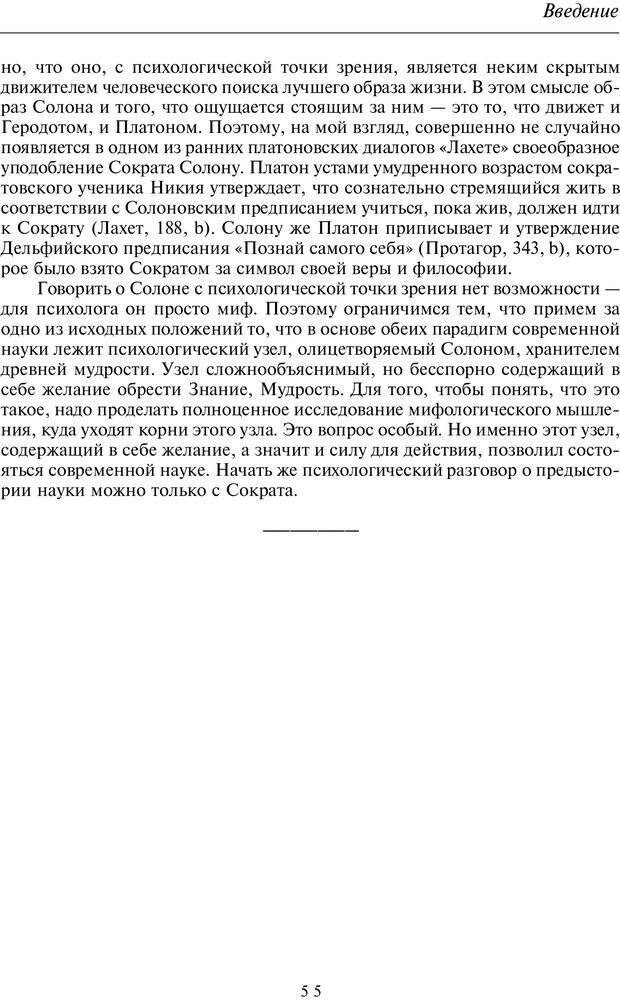 Введение

но, что оно, с психологической точки зрения, является неким скрытым движителем человеческого поиска лучшего образа жизни. В этом смысле образ Солона и того, что ощущается стоящим за ним — это то, что движет и Геродотом, и Платоном. Поэтому, на мой взгляд, совершенно не случайно появляется в одном из ранних платоновских диалогов «Лахете» своеобразное уподобление Сократа Солону. Платон устами умудренного возрастом сократовского ученика Никия утверждает, что сознательно стремящийся жить в соответствии с Солоновским предписанием учиться, пока жив, должен идти к Сократу (Лахет, 188, b). Солону же Платон приписывает и утверждение Дельфийского предписания «Познай самого себя» (Протагор, 343, b), которое было взято Сократом за символ своей веры и философии.

Говорить о Солоне с психологической точки зрения нет возможности — для психолога он просто миф. Поэтому ограничимся тем, что примем за одно из исходных положений то, что в основе обеих парадигм современной науки лежит психологический узел, олицетворяемый Солоном, хранителем древней мудрости. Узел сложнообъяснимый, но бесспорно содержащий в себе желание обрести Знание, Мудрость. Для того, чтобы понять, что это такое, надо проделать полноценное исследование мифологического мышления, куда уходят корни этого узла. Это вопрос особый. Но именно этот узел, содержащий в себе желание, а значит и силу для действия, позволил состояться современной науке. Начать же психологический разговор о предыстории науки можно только с Сократа.

55